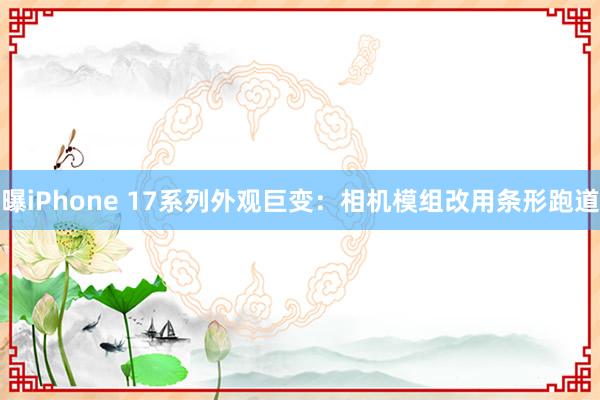 曝iPhone 17系列外观巨变：相机模组改用条形跑道